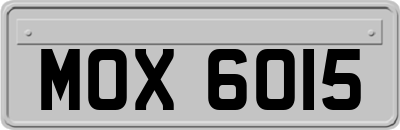 MOX 6015